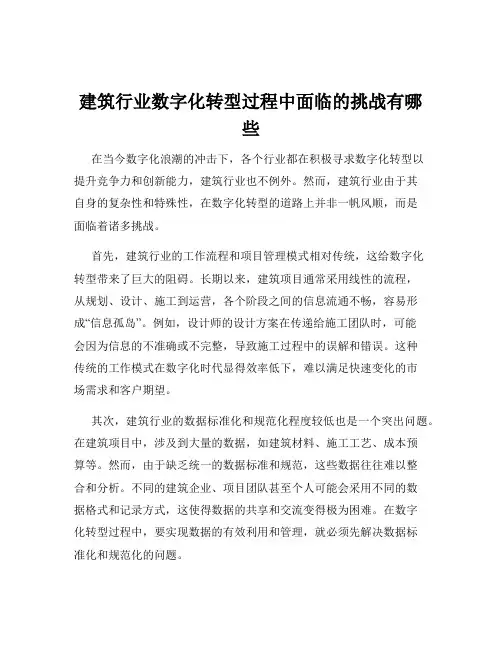 建筑行业数字化转型过程中面临的挑战有哪些

在当今数字化浪潮的冲击下，各个行业都在积极寻求数字化转型以提升竞争力和创新能力，建筑行业也不例外。然而，建筑行业由于其自身的复杂性和特殊性，在数字化转型的道路上并非一帆风顺，而是面临着诸多挑战。

首先，建筑行业的工作流程和项目管理模式相对传统，这给数字化转型带来了巨大的阻碍。长期以来，建筑项目通常采用线性的流程，从规划、设计、施工到运营，各个阶段之间的信息流通不畅，容易形成“信息孤岛”。例如，设计师的设计方案在传递给施工团队时，可能会因为信息的不准确或不完整，导致施工过程中的误解和错误。这种传统的工作模式在数字化时代显得效率低下，难以满足快速变化的市场需求和客户期望。

其次，建筑行业的数据标准化和规范化程度较低也是一个突出问题。在建筑项目中，涉及到大量的数据，如建筑材料、施工工艺、成本预算等。然而，由于缺乏统一的数据标准和规范，这些数据往往难以整合和分析。不同的建筑企业、项目团队甚至个人可能会采用不同的数据格式和记录方式，这使得数据的共享和交流变得极为困难。在数字化转型过程中，要实现数据的有效利用和管理，就必须先解决数据标准化和规范化的问题。